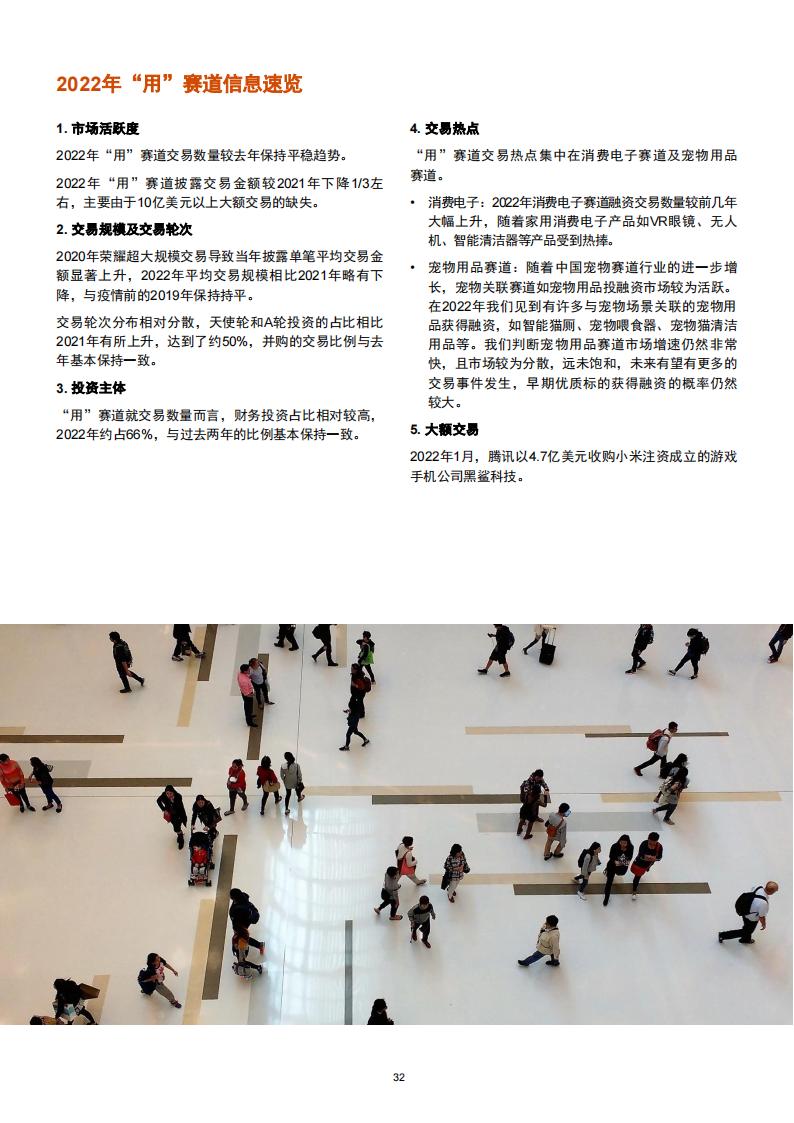 2022年“用”赛道信息速览

1. 市场活跃度

2022年“用”赛道交易数量较去年保持平稳趋势。

2022年“用”赛道披露交易金额较2021年下降1/3左右，主要由于10亿美元以上大额交易的缺失。

2. 交易规模及交易轮次

2020年荣耀超大规模交易导致当年披露单笔平均交易金额显著上升，2022年平均交易规模相比2021年略有下降，与疫情前的2019年保持持平。

交易轮次分布相对分散，天使轮和A轮投资的占比相比2021年有所上升，达到了约50%，并购的交易比例与去年基本保持一致。

3. 投资主体

“用”赛道就交易数量而言，财务投资占比相对较高，2022年约占66%，与过去两年的比例基本保持一致。

4. 交易热点

“用”赛道交易热点集中在消费电子赛道及宠物用品赛道。

• 消费电子：2022年消费电子赛道融资交易数量较前几年大幅上升，随着家用消费电子产品如VR眼镜、无人机、智能清洁器等产品受到热捧。

• 宠物用品赛道：随着中国宠物赛道行业的进一步增长，宠物关联赛道如宠物用品投融资市场较为活跃。在2022年我们见到有许多与宠物场景关联的宠物用品获得融资，如智能猫厕、宠物喂食器、宠物猫清洁用品等。我们判断宠物用品赛道市场增速仍然非常快，且市场较为分散，远未饱和，未来有望有更多的交易事件发生，早期优质标的获得融资的概率仍然较大。

5. 大额交易

2022年1月，腾讯以4.7亿美元收购小米注资成立的游戏手机公司黑鲨科技。

32